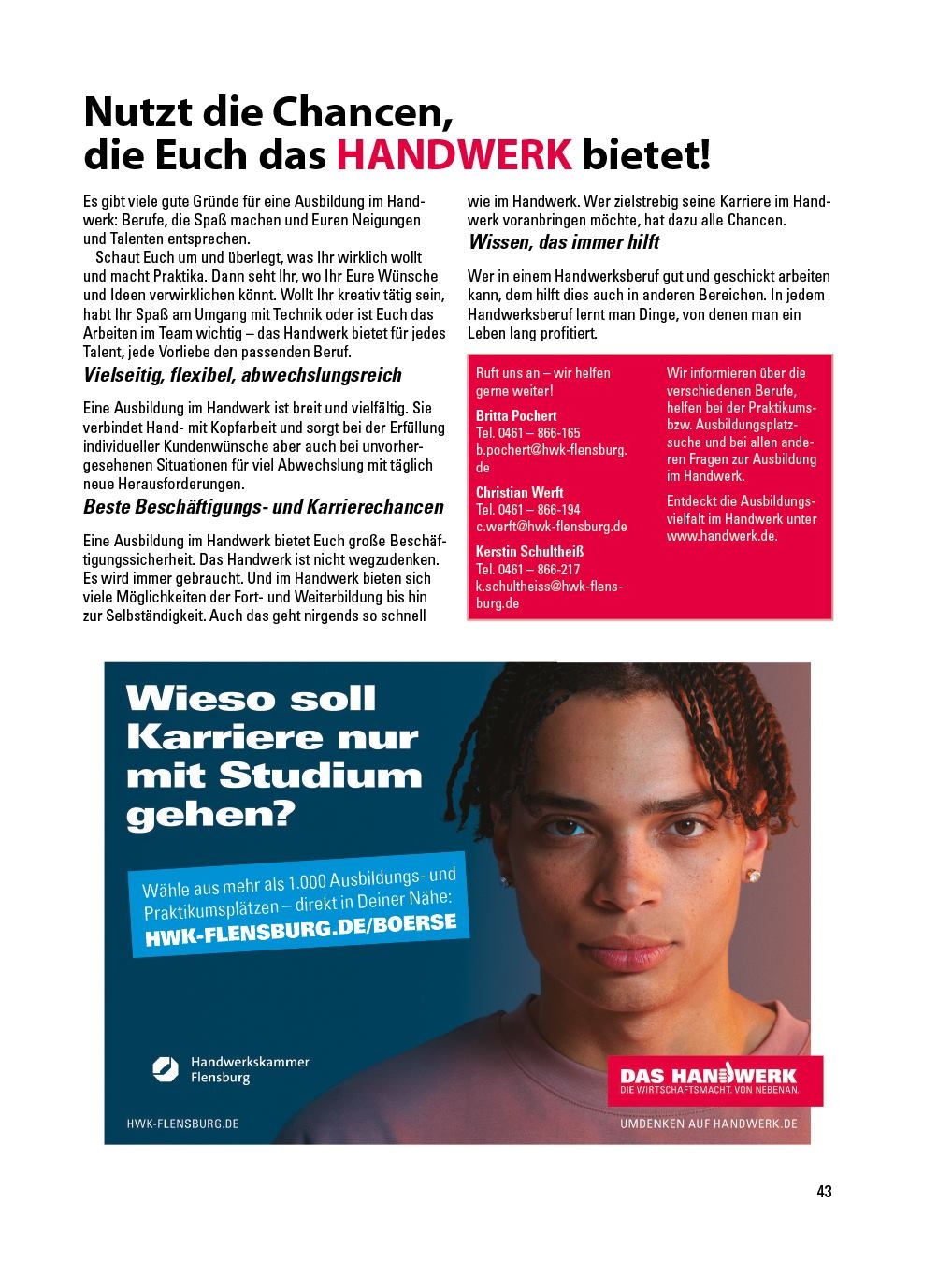 Nutzt die Chancen,
die Euch das HANDWERK bietet!

Es gibt viele gute Gründe für eine Ausbildung im Handwerk: Berufe, die Spaß machen und Euren Neigungen und Talenten entsprechen.

Schaut Euch um und überlegt, was Ihr wirklich wollt und macht Praktika. Dann seht Ihr, wo Ihr Eure Wünsche und Ideen verwirklichen könnt. Wollt Ihr kreativ tätig sein, habt Ihr Spaß am Umgang mit Technik oder ist Euch das Arbeiten im Team wichtig – das Handwerk bietet für jedes Talent, jede Vorliebe den passenden Beruf.

Vielseitig, flexibel, abwechslungsreich

Eine Ausbildung im Handwerk ist breit und vielfältig. Sie verbindet Hand- mit Kopfarbeit und sorgt bei der Erfüllung individueller Kundenwünsche aber auch bei unvorhergesehenen Situationen für viel Abwechslung mit täglich neue Herausforderungen.

Beste Beschäftigungs- und Karrierechancen

Eine Ausbildung im Handwerk bietet Euch große Beschäftigungssicherheit. Das Handwerk ist nicht wegzudenken. Es wird immer gebraucht. Und im Handwerk bieten sich viele Möglichkeiten der Fort- und Weiterbildung bis hin zur Selbständigkeit. Auch das geht nirgends so schnell wie im Handwerk. Wer zielstrebig seine Karriere im Handwerk voranbringen möchte, hat dazu alle Chancen.

Wissen, das immer hilft

Wer in einem Handwerksberuf gut und geschickt arbeiten kann, dem hilft dies auch in anderen Bereichen. In jedem Handwerksberuf lernt man Dinge, von denen man ein Leben lang profitiert.

Ruft uns an – wir helfen gerne weiter!

Britta Pochert
Tel. 0461 – 866-165
b.pochert@hwk-flensburg.de

Christian Werft
Tel. 0461 – 866-194
c.werft@hwk-flensburg.de

Kerstin Schultheiß
Tel. 0461 – 866-217
k.schultheiss@hwk-flensburg.de

Wir informieren über die verschiedenen Berufe, helfen bei der Praktikums- bzw. Ausbildungsplatzsuche und bei allen anderen Fragen zur Ausbildung im Handwerk.

Entdeckt die Ausbildungsvielfalt im Handwerk unter www.handwerk.de.

Wieso soll Karriere nur mit Studium gehen?

Wähle aus mehr als 1.000 Ausbildungs- und Praktikumsplätzen – direkt in Deiner Nähe:
HWK-FLENSBURG.DE/BOERSE

Handwerkskammer Flensburg

HWK-FLENSBURG.DE

DAS HANDWERK
DIE WIRTSCHAFTSMACHT. VON NEBENAN.

UMDENKEN AUF HANDWERK.DE

43